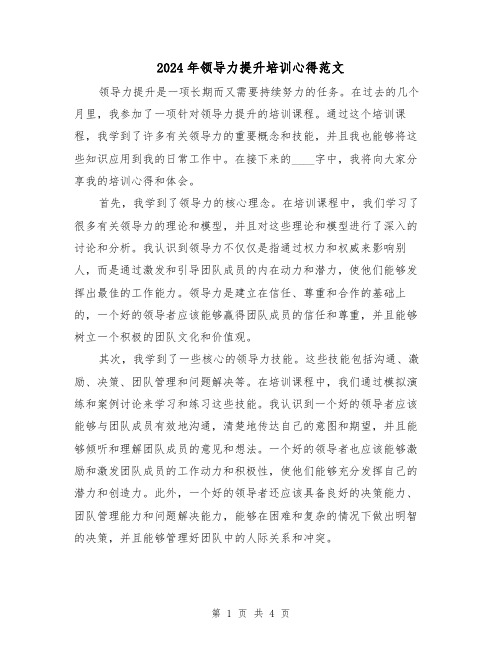 2024年领导力提升培训心得范文

领导力提升是一项长期而又需要持续努力的任务。在过去的几个月里，我参加了一项针对领导力提升的培训课程。通过这个培训课程，我学到了许多有关领导力的重要概念和技能，并且我也能够将这些知识应用到我的日常工作中。在接下来的____字中，我将向大家分享我的培训心得和体会。

首先，我学到了领导力的核心理念。在培训课程中，我们学习了很多有关领导力的理论和模型，并且对这些理论和模型进行了深入的讨论和分析。我认识到领导力不仅仅是指通过权力和权威来影响别人，而是通过激发和引导团队成员的内在动力和潜力，使他们能够发挥出最佳的工作能力。领导力是建立在信任、尊重和合作的基础上的，一个好的领导者应该能够赢得团队成员的信任和尊重，并且能够树立一个积极的团队文化和价值观。

其次，我学到了一些核心的领导力技能。这些技能包括沟通、激励、决策、团队管理和问题解决等。在培训课程中，我们通过模拟演练和案例讨论来学习和练习这些技能。我认识到一个好的领导者应该能够与团队成员有效地沟通，清楚地传达自己的意图和期望，并且能够倾听和理解团队成员的意见和想法。一个好的领导者也应该能够激励和激发团队成员的工作动力和积极性，使他们能够充分发挥自己的潜力和创造力。此外，一个好的领导者还应该具备良好的决策能力、团队管理能力和问题解决能力，能够在困难和复杂的情况下做出明智的决策，并且能够管理好团队中的人际关系和冲突。

第 1 页 共 4 页